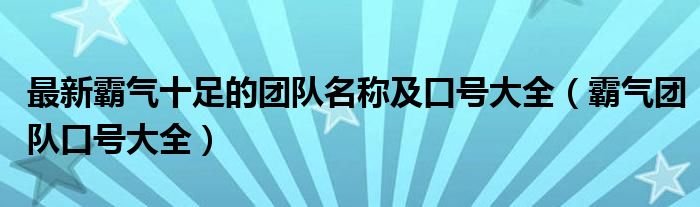 最新霸气十足的团队名称及口号大全（霸气团队口号大全）